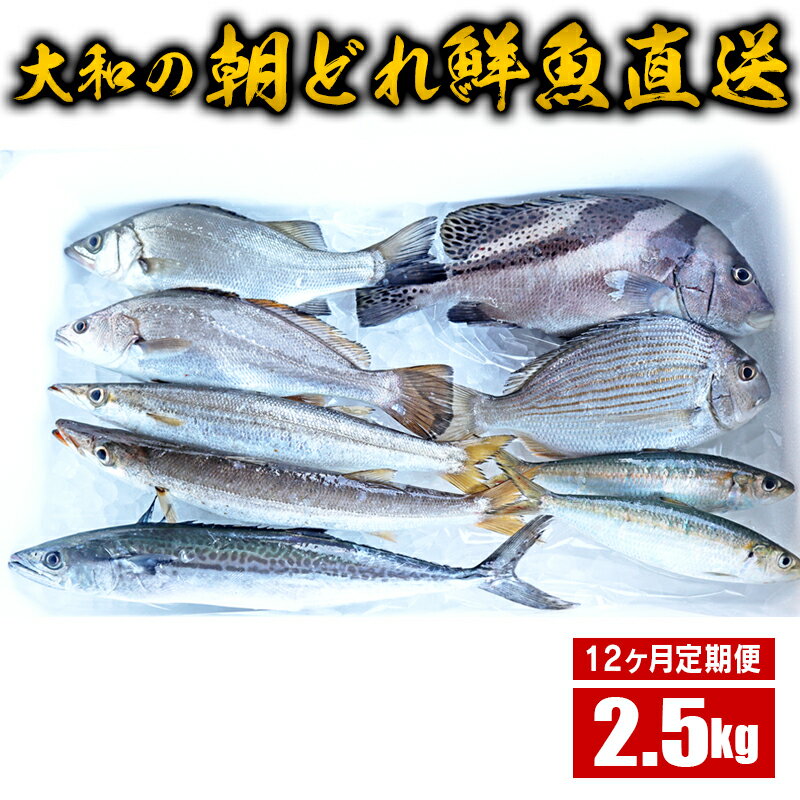 大和の朝どれ鮮魚直送

12ヶ月定期便

2.5kg